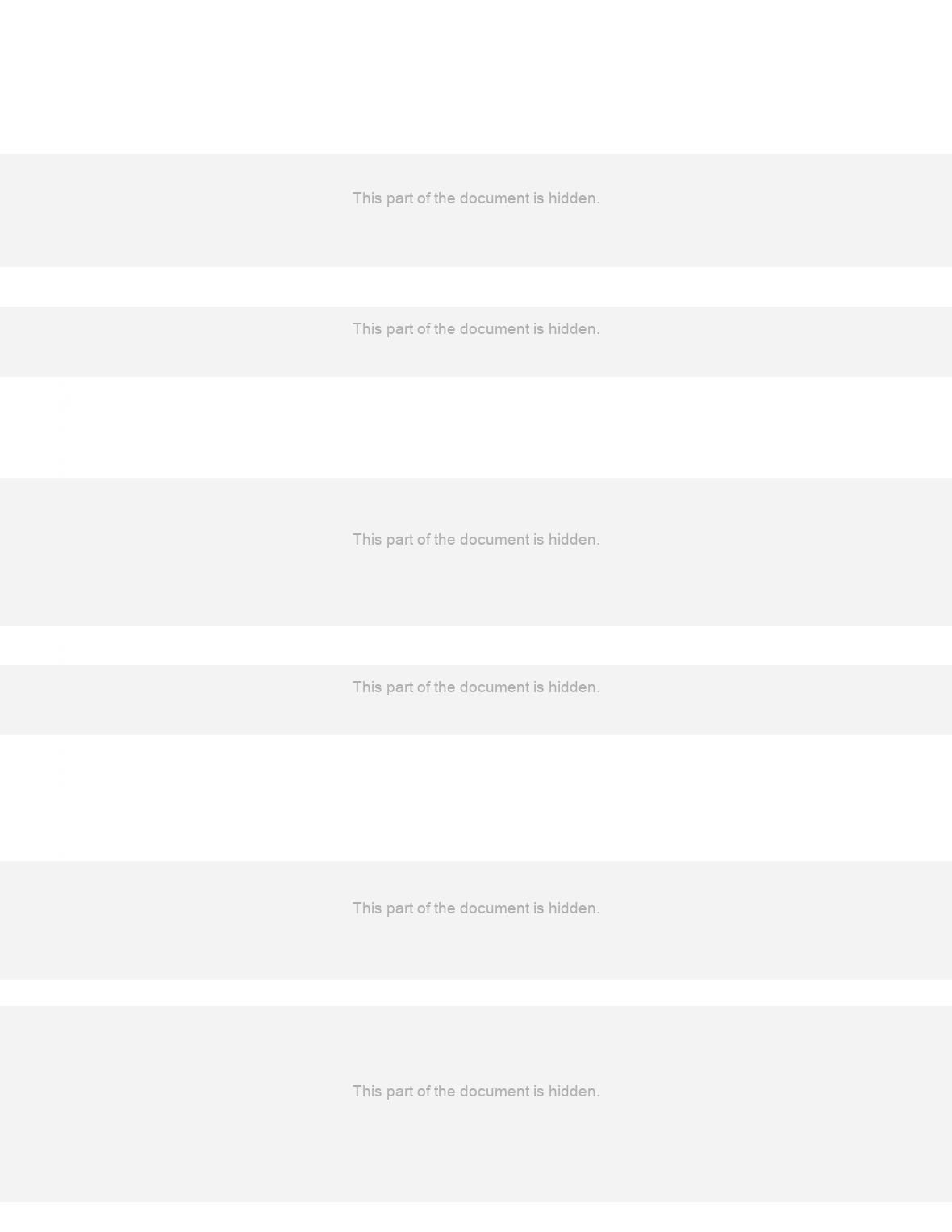 This part of the document is hidden.

This part of the document is hidden.

This part of the document is hidden.

This part of the document is hidden.

This part of the document is hidden.

This part of the document is hidden.